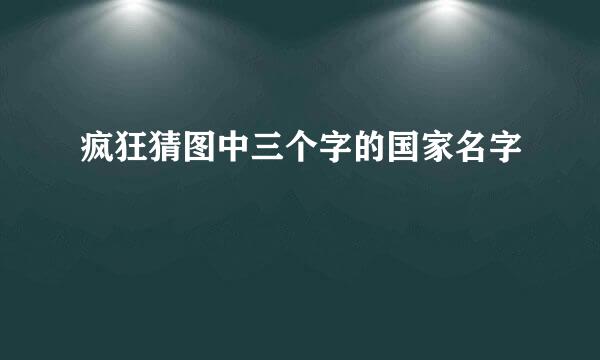 疯狂猜图中三个字的国家名字